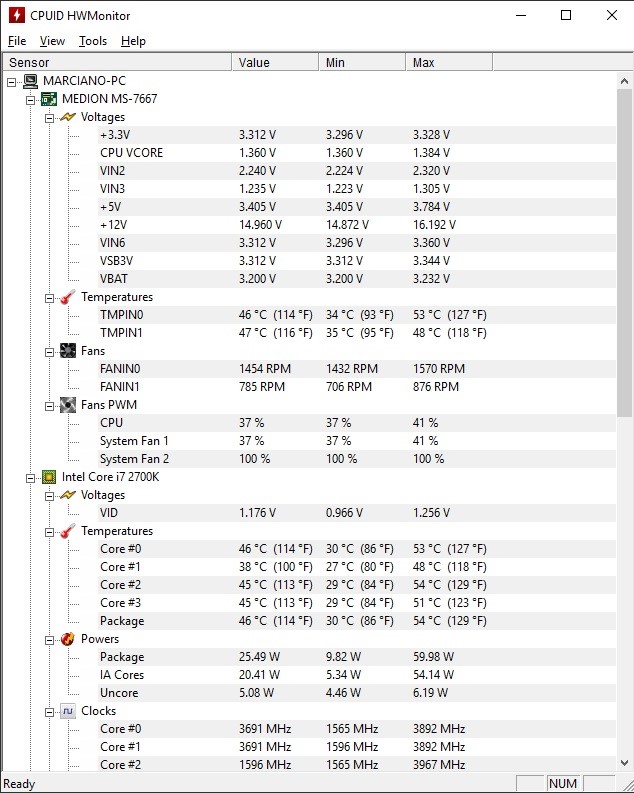 CPUID HWMonitor

File View Tools Help

| Sensor | Value | Min | Max |
|---|---|---|---|
| MARCIANO-PC | | | |
| MEDION MS-7667 | | | |
| Voltages | | | |
| +3.3V | 3.312 V | 3.296 V | 3.328 V |
| CPU VCORE | 1.360 V | 1.360 V | 1.384 V |
| VIN2 | 2.240 V | 2.224 V | 2.320 V |
| VIN3 | 1.235 V | 1.223 V | 1.305 V |
| +5V | 3.405 V | 3.405 V | 3.784 V |
| +12V | 14.960 V | 14.872 V | 16.192 V |
| VIN6 | 3.312 V | 3.296 V | 3.360 V |
| VSB3V | 3.312 V | 3.312 V | 3.344 V |
| VBAT | 3.200 V | 3.200 V | 3.232 V |
| Temperatures | | | |
| TMPIN0 | 46 °C (114 °F) | 34 °C (93 °F) | 53 °C (127 °F) |
| TMPIN1 | 47 °C (116 °F) | 35 °C (95 °F) | 48 °C (118 °F) |
| Fans | | | |
| FANIN0 | 1454 RPM | 1432 RPM | 1570 RPM |
| FANIN1 | 785 RPM | 706 RPM | 876 RPM |
| Fans PWM | | | |
| CPU | 37 % | 37 % | 41 % |
| System Fan 1 | 37 % | 37 % | 41 % |
| System Fan 2 | 100 % | 100 % | 100 % |
| Intel Core i7 2700K | | | |
| Voltages | | | |
| VID | 1.176 V | 0.966 V | 1.256 V |
| Temperatures | | | |
| Core #0 | 46 °C (114 °F) | 30 °C (86 °F) | 53 °C (127 °F) |
| Core #1 | 38 °C (100 °F) | 27 °C (80 °F) | 48 °C (118 °F) |
| Core #2 | 45 °C (113 °F) | 29 °C (84 °F) | 54 °C (129 °F) |
| Core #3 | 45 °C (113 °F) | 29 °C (84 °F) | 51 °C (123 °F) |
| Package | 46 °C (114 °F) | 30 °C (86 °F) | 54 °C (129 °F) |
| Powers | | | |
| Package | 25.49 W | 9.82 W | 59.98 W |
| IA Cores | 20.41 W | 5.34 W | 54.14 W |
| Uncore | 5.08 W | 4.46 W | 6.19 W |
| Clocks | | | |
| Core #0 | 3691 MHz | 1565 MHz | 3892 MHz |
| Core #1 | 3691 MHz | 1596 MHz | 3892 MHz |
| Core #2 | 1596 MHz | 1565 MHz | 3967 MHz |

Ready NUM